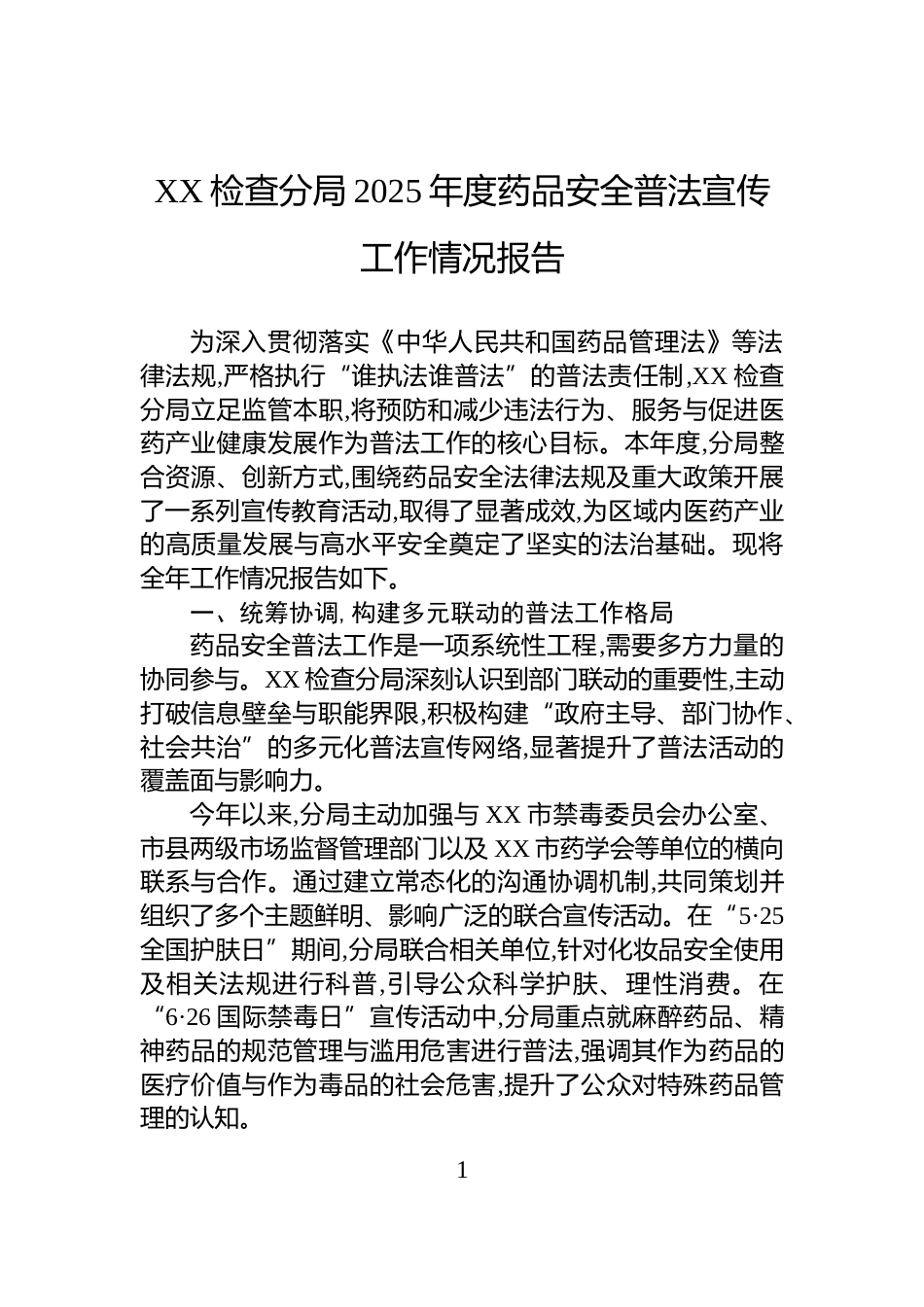 XX 检查分局 2025 年度药品安全普法宣传工作情况报告

为深入贯彻落实《中华人民共和国药品管理法》等法律法规,严格执行“谁执法谁普法”的普法责任制,XX 检查分局立足监管本职,将预防和减少违法行为、服务与促进医药产业健康发展作为普法工作的核心目标。本年度,分局整合资源、创新方式,围绕药品安全法律法规及重大政策开展了一系列宣传教育活动,取得了显著成效,为区域内医药产业的高质量发展与高水平安全奠定了坚实的法治基础。现将全年工作情况报告如下。

一、统筹协调, 构建多元联动的普法工作格局

药品安全普法工作是一项系统性工程,需要多方力量的协同参与。XX 检查分局深刻认识到部门联动的重要性,主动打破信息壁垒与职能界限,积极构建“政府主导、部门协作、社会共治”的多元化普法宣传网络,显著提升了普法活动的覆盖面与影响力。

今年以来,分局主动加强与 XX 市禁毒委员会办公室、市县两级市场监督管理部门以及 XX 市药学会等单位的横向联系与合作。通过建立常态化的沟通协调机制,共同策划并组织了多个主题鲜明、影响广泛的联合宣传活动。在“5·25 全国护肤日”期间,分局联合相关单位,针对化妆品安全使用及相关法规进行科普,引导公众科学护肤、理性消费。在“6·26 国际禁毒日”宣传活动中,分局重点就麻醉药品、精神药品的规范管理与滥用危害进行普法,强调其作为药品的医疗价值与作为毒品的社会危害,提升了公众对特殊药品管理的认知。

1